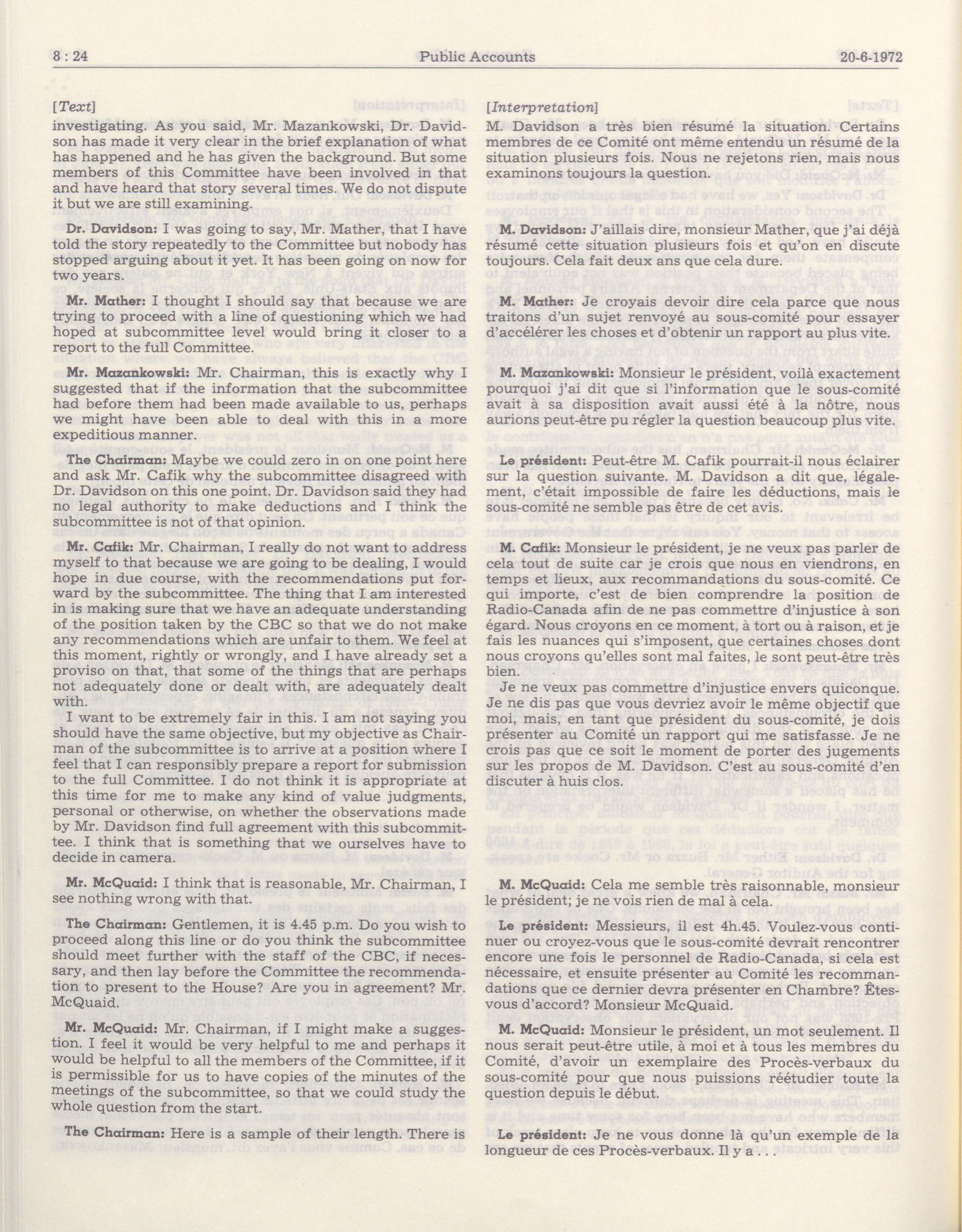 8 : 24 Public Accounts 20-6-1972

[Text]

investigating. As you said, Mr. Mazankowski, Dr. Davidson has made it very clear in the brief explanation of what has happened and he has given the background. But some members of this Committee have been involved in that and have heard that story several times. We do not dispute it but we are still examining.

Dr. Davidson: I was going to say, Mr. Mather, that I have told the story repeatedly to the Committee but nobody has stopped arguing about it yet. It has been going on now for two years.

Mr. Mather: I thought I should say that because we are trying to proceed with a line of questioning which we had hoped at subcommittee level would bring it closer to a report to the full Committee.

Mr. Mazankowski: Mr. Chairman, this is exactly why I suggested that if the information that the subcommittee had before them had been made available to us, perhaps we might have been able to deal with this in a more expeditious manner.

The Chairman: Maybe we could zero in on one point here and ask Mr. Cafik why the subcommittee disagreed with Dr. Davidson on this one point. Dr. Davidson said they had no legal authority to make deductions and I think the subcommittee is not of that opinion.

Mr. Cafik: Mr. Chairman, I really do not want to address myself to that because we are going to be dealing, I would hope in due course, with the recommendations put forward by the subcommittee. The thing that I am interested in is making sure that we have an adequate understanding of the position taken by the CBC so that we do not make any recommendations which are unfair to them. We feel at this moment, rightly or wrongly, and I have already set a proviso on that, that some of the things that are perhaps not adequately done or dealt with, are adequately dealt with.

I want to be extremely fair in this. I am not saying you should have the same objective, but my objective as Chairman of the subcommittee is to arrive at a position where I feel that I can responsibly prepare a report for submission to the full Committee. I do not think it is appropriate at this time for me to make any kind of value judgments, personal or otherwise, on whether the observations made by Mr. Davidson find full agreement with this subcommittee. I think that is something that we ourselves have to decide in camera.

Mr. McQuaid: I think that is reasonable, Mr. Chairman, I see nothing wrong with that.

The Chairman: Gentlemen, it is 4.45 p.m. Do you wish to proceed along this line or do you think the subcommittee should meet further with the staff of the CBC, if necessary, and then lay before the Committee the recommendation to present to the House? Are you in agreement? Mr. McQuaid.

Mr. McQuaid: Mr. Chairman, if I might make a suggestion. I feel it would be very helpful to me and perhaps it would be helpful to all the members of the Committee, if it is permissible for us to have copies of the minutes of the meetings of the subcommittee, so that we could study the whole question from the start.

The Chairman: Here is a sample of their length. There is

[Interpretation]

M. Davidson a très bien résumé la situation. Certains membres de ce Comité ont même entendu un résumé de la situation plusieurs fois. Nous ne rejetons rien, mais nous examinons toujours la question.

M. Davidson: J'aillais dire, monsieur Mather, que j'ai déjà résumé cette situation plusieurs fois et qu'on en discute toujours. Cela fait deux ans que cela dure.

M. Mather: Je croyais devoir dire cela parce que nous traitons d'un sujet renvoyé au sous-comité pour essayer d'accélérer les choses et d'obtenir un rapport au plus vite.

M. Mazankowski: Monsieur le président, voilà exactement pourquoi j'ai dit que si l'information que le sous-comité avait à sa disposition avait aussi été à la nôtre, nous aurions peut-être pu régler la question beaucoup plus vite.

Le président: Peut-être M. Cafik pourrait-il nous éclairer sur la question suivante. M. Davidson a dit que, légalement, c'était impossible de faire les déductions, mais le sous-comité ne semble pas être de cet avis.

M. Cafik: Monsieur le président, je ne veux pas parler de cela tout de suite car je crois que nous en viendrons, en temps et lieux, aux recommandations du sous-comité. Ce qui importe, c'est de bien comprendre la position de Radio-Canada afin de ne pas commettre d'injustice à son égard. Nous croyons en ce moment, à tort ou à raison, et je fais les nuances qui s'imposent, que certaines choses dont nous croyons qu'elles sont mal faites, le sont peut-être très bien.

Je ne veux pas commettre d'injustice envers quiconque. Je ne dis pas que vous devriez avoir le même objectif que moi, mais, en tant que président du sous-comité, je dois présenter au Comité un rapport qui me satisfasse. Je ne crois pas que ce soit le moment de porter des jugements sur les propos de M. Davidson. C'est au sous-comité d'en discuter à huis clos.

M. McQuaid: Cela me semble très raisonnable, monsieur le président; je ne vois rien de mal à cela.

Le président: Messieurs, il est 4h.45. Voulez-vous continuer ou croyez-vous que le sous-comité devrait rencontrer encore une fois le personnel de Radio-Canada, si cela est nécessaire, et ensuite présenter au Comité les recommandations que ce dernier devra présenter en Chambre? Êtes-vous d'accord? Monsieur McQuaid.

M. McQuaid: Monsieur le président, un mot seulement. Il nous serait peut-être utile, à moi et à tous les membres du Comité, d'avoir un exemplaire des Procès-verbaux du sous-comité pour que nous puissions réétudier toute la question depuis le début.

Le président: Je ne vous donne là qu'un exemple de la longueur de ces Procès-verbaux. Il y a . . .